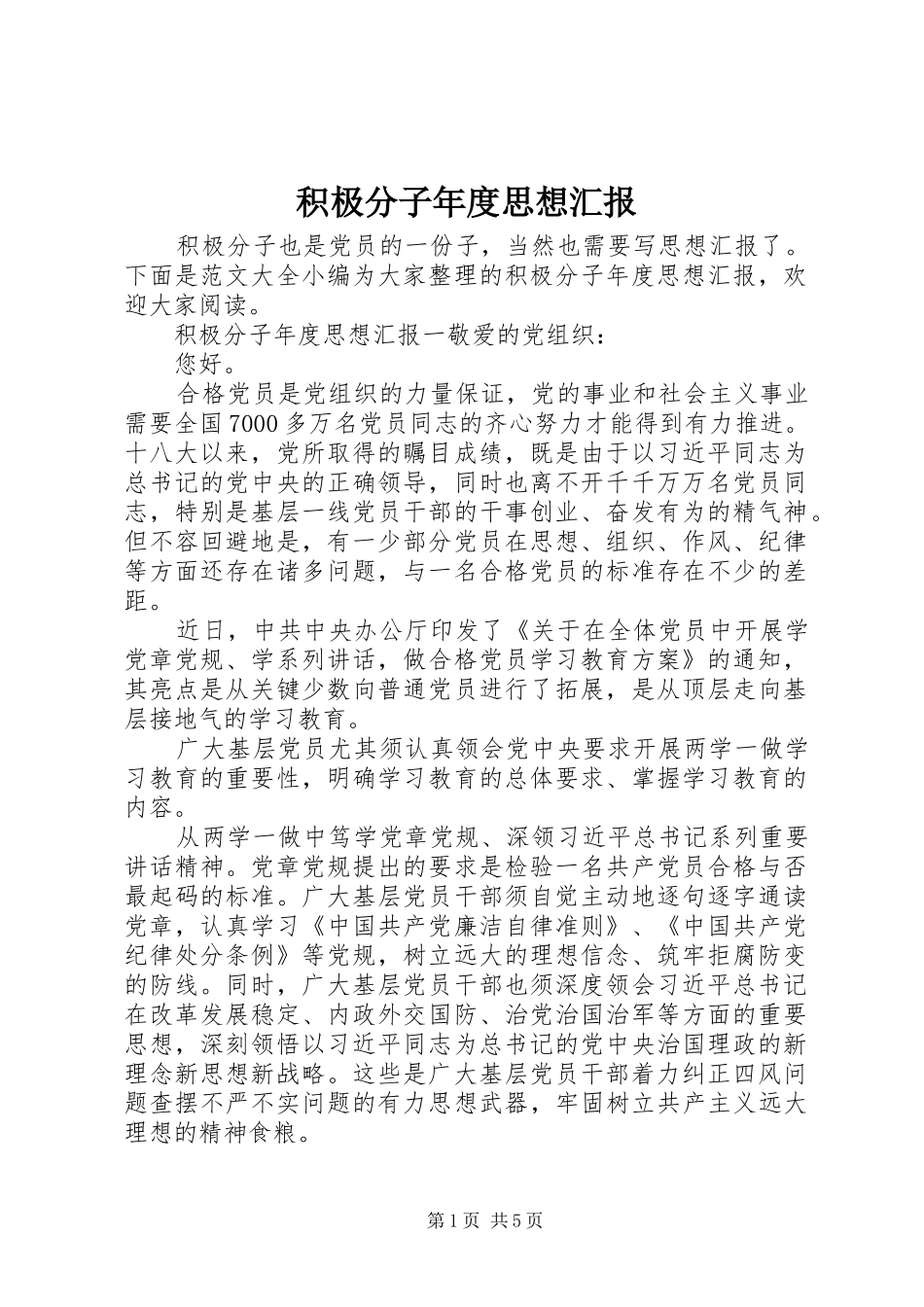 积极分子年度思想汇报

积极分子也是党员的一份子，当然也需要写思想汇报了。下面是范文大全小编为大家整理的积极分子年度思想汇报，欢迎大家阅读。

积极分子年度思想汇报一敬爱的党组织：

您好。

合格党员是党组织的力量保证，党的事业和社会主义事业需要全国7000多万名党员同志的齐心努力才能得到有力推进。十八大以来，党所取得的瞩目成绩，既是由于以习近平同志为总书记的党中央的正确领导，同时也离不开千千万万名党员同志，特别是基层一线党员干部的干事创业、奋发有为的精气神。但不容回避地是，有一少部分党员在思想、组织、作风、纪律等方面还存在诸多问题，与一名合格党员的标准存在不少的差距。

近日，中共中央办公厅印发了《关于在全体党员中开展学党章党规、学系列讲话，做合格党员学习教育方案》的通知，其亮点是从关键少数向普通党员进行了拓展，是从顶层走向基层接地气的学习教育。

广大基层党员尤其须认真领会党中央要求开展两学一做学习教育的重要性，明确学习教育的总体要求、掌握学习教育的内容。

从两学一做中笃学党章党规、深领习近平总书记系列重要讲话精神。党章党规提出的要求是检验一名共产党员合格与否最起码的标准。广大基层党员干部须自觉主动地逐句逐字通读党章，认真学习《中国共产党廉洁自律准则》、《中国共产党纪律处分条例》等党规，树立远大的理想信念、筑牢拒腐防变的防线。同时，广大基层党员干部也须深度领会习近平总书记在改革发展稳定、内政外交国防、治党治国治军等方面的重要思想，深刻领悟以习近平同志为总书记的党中央治国理政的新理念新思想新战略。这些是广大基层党员干部着力纠正四风问题查摆不严不实问题的有力思想武器，牢固树立共产主义远大理想的精神食粮。

第1页 共5页